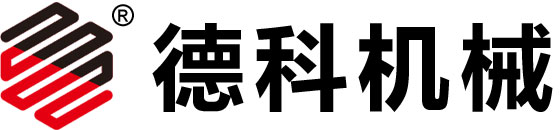 ® 德科机械